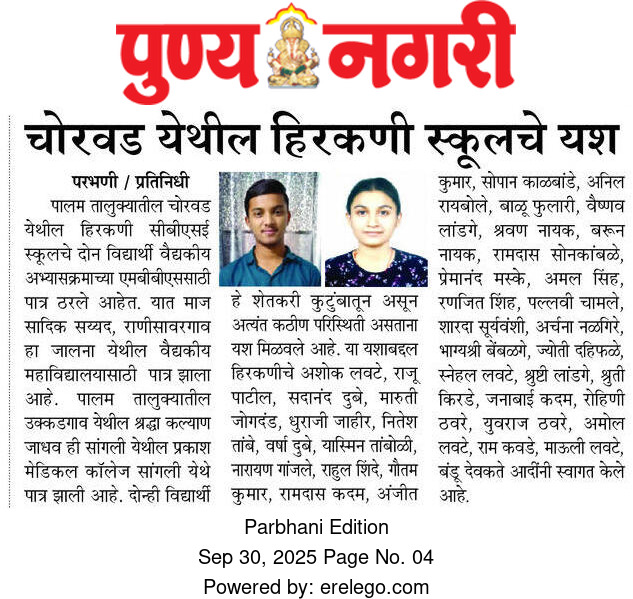 पुण्य नगरी

चोरवड येथील हिरकणी स्कूलचे यश

परभणी / प्रतिनिधी
पालम तालुक्यातील चोरवड येथील हिरकणी सीबीएसई स्कूलचे दोन विद्यार्थी वैद्यकीय अभ्यासक्रमाच्या एमबीबीएससाठी पात्र ठरले आहेत. यात माज सादिक सय्यद, राणीसावरगाव हा जालना येथील वैद्यकीय महाविद्यालयासाठी पात्र झाला आहे. पालम तालुक्यातील उक्कडगाव येथील श्रद्धा कल्याण जाधव ही सांगली येथील प्रकाश मेडिकल कॉलेज सांगली येथे पात्र झाली आहे. दोन्ही विद्यार्थी हे शेतकरी कुटुंबातून असून अत्यंत कठीण परिस्थिती असताना यश मिळवले आहे. या यशाबद्दल हिरकणीचे अशोक लवटे, राजू पाटील, सदानंद दुबे, मारुती जोगदंड, धुराजी जाहीर, नितेश तांबे, वर्षा दुबे, यास्मिन तांबोळी, नारायण गांजले, राहुल शिंदे, गौतम कुमार, रामदास कदम, अंजीत कुमार, सोपान काळबांडे, अनिल रायबोले, बाळू फुलारी, वैष्णव लांडगे, श्रवण नायक, बरून नायक, रामदास सोनकांबळे, प्रेमानंद मस्के, अमल सिंह, रणजित शिंह, पल्लवी चामले, शारदा सूर्यवंशी, अर्चना नळगिरे, भाग्यश्री बेंबळगे, ज्योती दहिफळे, स्नेहल लवटे, श्रुष्टी लांडगे, श्रुती किरडे, जनाबाई कदम, रोहिणी ठवरे, युवराज ठवरे, अमोल लवटे, राम कवडे, माऊली लवटे, बंडू देवकते आदींनी स्वागत केले आहे.

Parbhani Edition
Sep 30, 2025 Page No. 04
Powered by: erelego.com